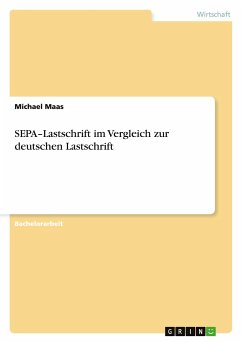 Wirtschaft

Michael Maas

SEPA–Lastschrift im Vergleich zur deutschen Lastschrift

Bachelorarbeit

GRIN